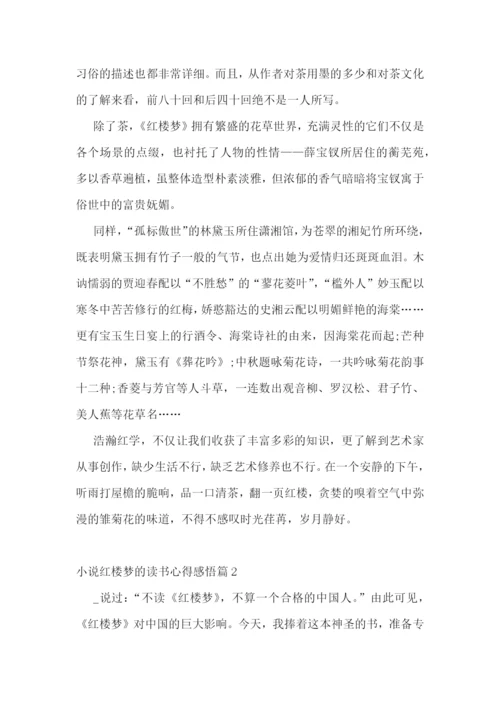 习俗的描述也都非常详细。而且，从作者对茶用墨的多少和对茶文化的了解来看，前八十回和后四十回绝不是一人所写。

除了茶，《红楼梦》拥有繁盛的花草世界，充满灵性的它们不仅是各个场景的点缀，也衬托了人物的性情——薛宝钗所居住的蘅芜苑，多以香草遍植，虽整体造型朴素淡雅，但浓郁的香气暗暗将宝钗寓于俗世中的富贵妩媚。

同样，“孤标傲世”的林黛玉所住潇湘馆，为苍翠的湘妃竹所环绕，既表明黛玉拥有竹子一般的气节，也点出她为爱情归还斑斑血泪。木讷懦弱的贾迎春配以“不胜愁”的“蓼花菱叶”，“槛外人”妙玉配以寒冬中苦苦修行的红梅，娇憨豁达的史湘云配以明媚鲜艳的海棠……更有宝玉生日宴上的行酒令、海棠诗社的由来，因海棠花而起;芒种节祭花神，黛玉有《葬花吟》;中秋题咏菊花诗，一共吟咏菊花韵事十二种;香菱与芳官等人斗草，一连数出观音柳、罗汉松、君子竹、美人蕉等花草名……

浩瀚红学，不仅让我们收获了丰富多彩的知识，更了解到艺术家从事创作，缺少生活不行，缺乏艺术修养也不行。在一个安静的下午，听雨打屋檐的脆响，品一口清茶，翻一页红楼，贪婪的嗅着空气中弥漫的雏菊花的味道，不得不感叹时光荏苒，岁月静好。

小说红楼梦的读书心得感悟篇2

_说过：“不读《红楼梦》，不算一个合格的中国人。”由此可见，《红楼梦》对中国的巨大影响。今天，我捧着这本神圣的书，准备专